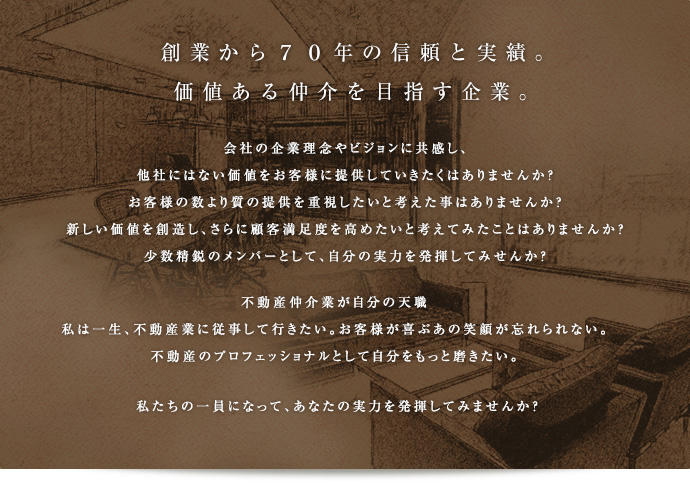 創業から７０年の信頼と実績。
価値ある仲介を目指す企業。

会社の企業理念やビジョンに共感し、
他社にはない価値をお客様に提供していきたくはありませんか?
お客様の数より質の提供を重視したいと考えた事はありませんか?
新しい価値を創造し、さらに顧客満足度を高めたいと考えてみたことはありませんか?
少数精鋭のメンバーとして、自分の実力を発揮してみせんか?

不動産仲介業が自分の天職
私は一生、不動産業に従事して行きたい。お客様が喜ぶあの笑顔が忘れられない。
不動産のプロフェッショナルとして自分をもっと磨きたい。

私たちの一員になって、あなたの実力を発揮してみませんか?